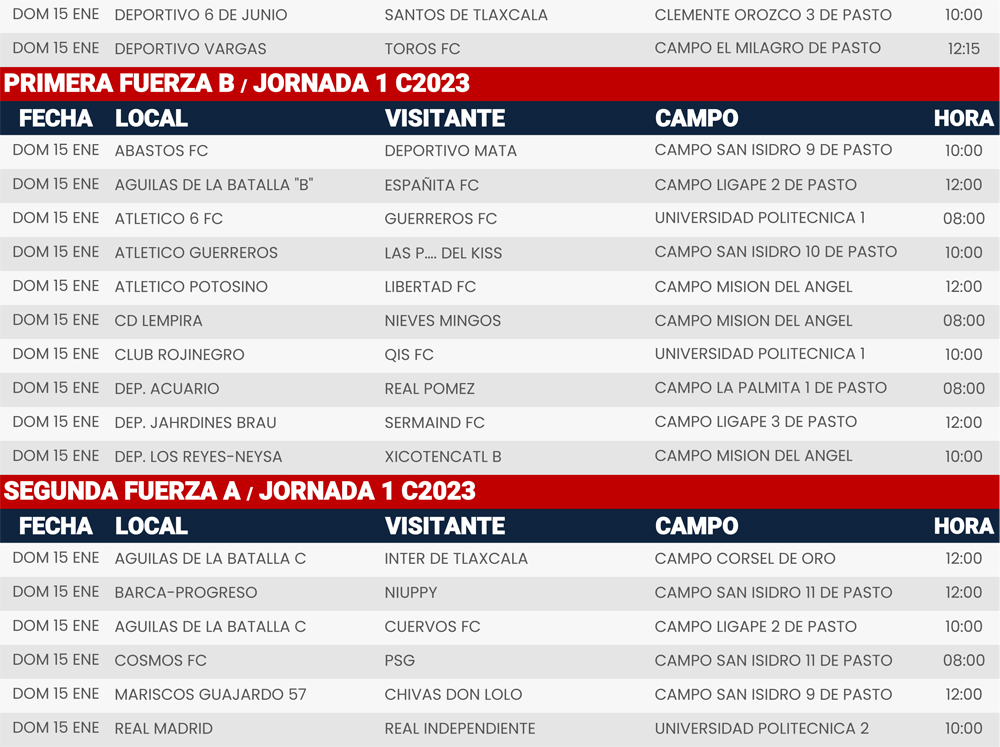 | DOM 15 ENE | DEPORTIVO 6 DE JUNIO | SANTOS DE TLAXCALA | CLEMENTE OROZCO 3 DE PASTO | 10:00 |
|---|---|---|---|---|
| DOM 15 ENE | DEPORTIVO VARGAS | TOROS FC | CAMPO EL MILAGRO DE PASTO | 12:15 |

PRIMERA FUERZA B / JORNADA 1 C2023

| FECHA | LOCAL | VISITANTE | CAMPO | HORA |
|---|---|---|---|---|
| DOM 15 ENE | ABASTOS FC | DEPORTIVO MATA | CAMPO SAN ISIDRO 9 DE PASTO | 10:00 |
| DOM 15 ENE | AGUILAS DE LA BATALLA "B" | ESPAÑITA FC | CAMPO LIGAPE 2 DE PASTO | 12:00 |
| DOM 15 ENE | ATLETICO 6 FC | GUERREROS FC | UNIVERSIDAD POLITECNICA 1 | 08:00 |
| DOM 15 ENE | ATLETICO GUERREROS | LAS P.... DEL KISS | CAMPO SAN ISIDRO 10 DE PASTO | 10:00 |
| DOM 15 ENE | ATLETICO POTOSINO | LIBERTAD FC | CAMPO MISION DEL ANGEL | 12:00 |
| DOM 15 ENE | CD LEMPIRA | NIEVES MINGOS | CAMPO MISION DEL ANGEL | 08:00 |
| DOM 15 ENE | CLUB ROJINEGRO | QIS FC | UNIVERSIDAD POLITECNICA 1 | 10:00 |
| DOM 15 ENE | DEP. ACUARIO | REAL POMEZ | CAMPO LA PALMITA 1 DE PASTO | 08:00 |
| DOM 15 ENE | DEP. JAHRDINES BRAU | SERMAIND FC | CAMPO LIGAPE 3 DE PASTO | 12:00 |
| DOM 15 ENE | DEP. LOS REYES-NEYSA | XICOTENCATL B | CAMPO MISION DEL ANGEL | 10:00 |

SEGUNDA FUERZA A / JORNADA 1 C2023

| FECHA | LOCAL | VISITANTE | CAMPO | HORA |
|---|---|---|---|---|
| DOM 15 ENE | AGUILAS DE LA BATALLA C | INTER DE TLAXCALA | CAMPO CORSEL DE ORO | 12:00 |
| DOM 15 ENE | BARCA-PROGRESO | NIUPPY | CAMPO SAN ISIDRO 11 DE PASTO | 12:00 |
| DOM 15 ENE | AGUILAS DE LA BATALLA C | CUERVOS FC | CAMPO LIGAPE 2 DE PASTO | 10:00 |
| DOM 15 ENE | COSMOS FC | PSG | CAMPO SAN ISIDRO 11 DE PASTO | 08:00 |
| DOM 15 ENE | MARISCOS GUAJARDO 57 | CHIVAS DON LOLO | CAMPO SAN ISIDRO 9 DE PASTO | 12:00 |
| DOM 15 ENE | REAL MADRID | REAL INDEPENDIENTE | UNIVERSIDAD POLITECNICA 2 | 10:00 |